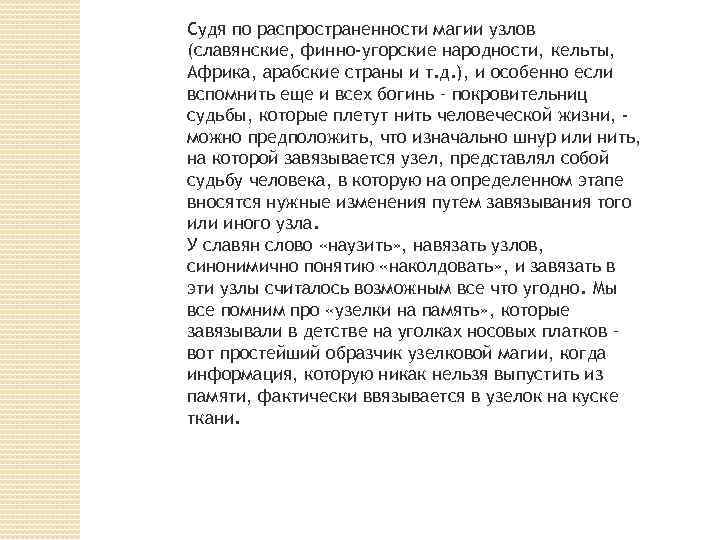 Судя по распространенности магии узлов (славянские, финно-угорские народности, кельты, Африка, арабские страны и т.д.), и особенно если вспомнить еще и всех богинь - покровительниц судьбы, которые плетут нить человеческой жизни, - можно предположить, что изначально шнур или нить, на которой завязывается узел, представлял собой судьбу человека, в которую на определенном этапе вносятся нужные изменения путем завязывания того или иного узла.
У славян слово «наузить», навязать узлов, синонимично понятию «наколдовать», и завязать в эти узлы считалось возможным все что угодно. Мы все помним про «узелки на память», которые завязывали в детстве на уголках носовых платков - вот простейший образчик узелковой магии, когда информация, которую никак нельзя выпустить из памяти, фактически ввязывается в узелок на куске ткани.